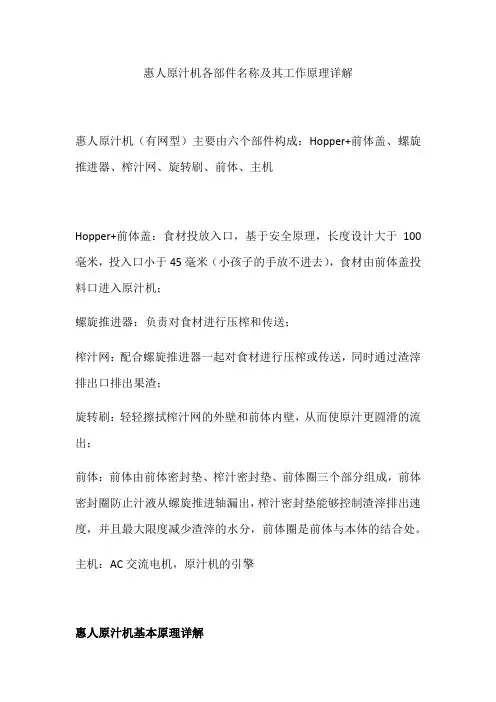 惠人原汁机各部件名称及其工作原理详解

惠人原汁机（有网型）主要由六个部件构成：Hopper+前体盖、螺旋推进器、榨汁网、旋转刷、前体、主机

Hopper+前体盖：食材投放入口，基于安全原理，长度设计大于 100 毫米，投入口小于 45 毫米（小孩子的手放不进去），食材由前体盖投料口进入原汁机；

螺旋推进器：负责对食材进行压榨和传送；

榨汁网：配合螺旋推进器一起对食材进行压榨或传送，同时通过渣滓排出口排出果渣；

旋转刷：轻轻擦拭榨汁网的外壁和前体内壁，从而使原汁更圆滑的流出；

前体：前体由前体密封垫、榨汁密封垫、前体圈三个部分组成，前体密封圈防止汁液从螺旋推进轴漏出，榨汁密封垫能够控制渣滓排出速度，并且最大限度减少渣滓的水分，前体圈是前体与本体的结合处。

主机：AC 交流电机，原汁机的引擎

惠人原汁机基本原理详解